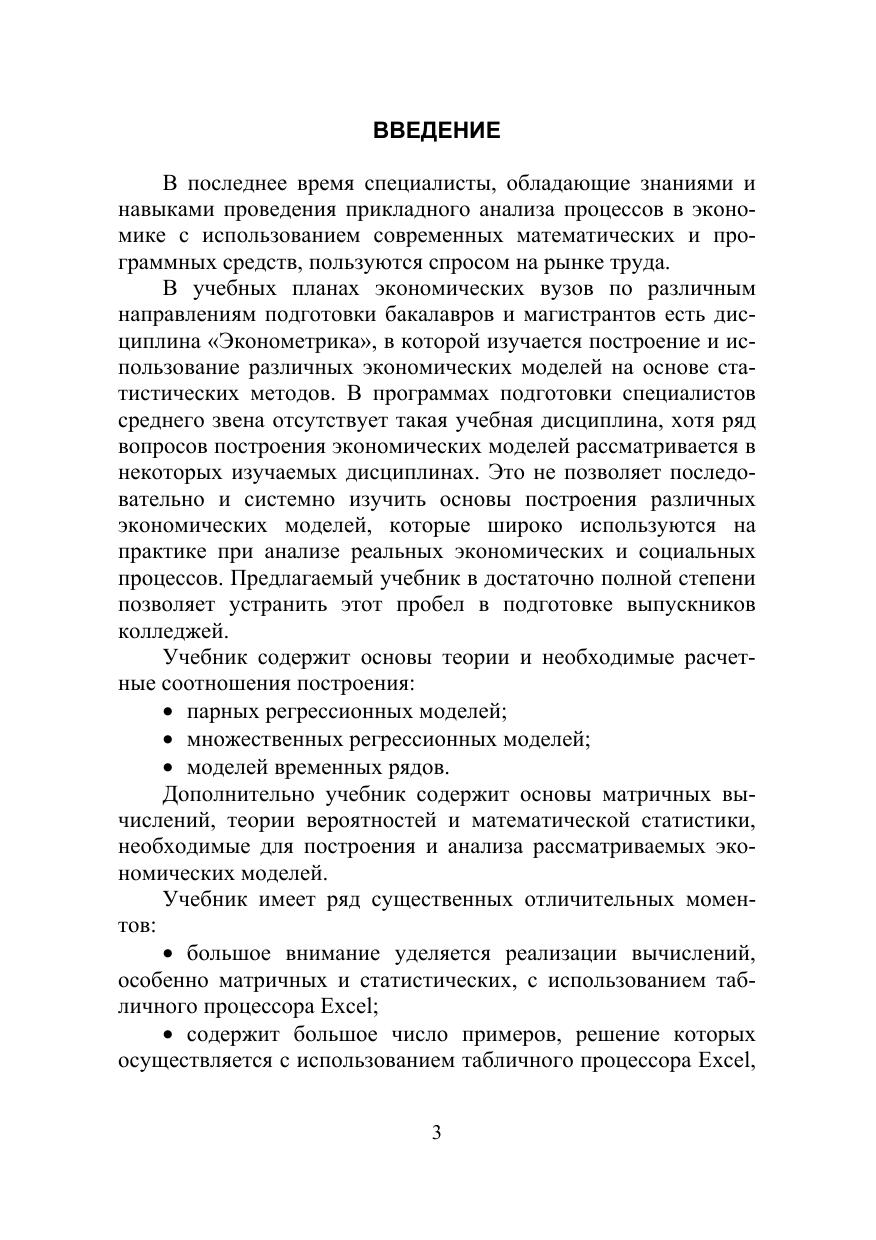 ВВЕДЕНИЕ

В последнее время специалисты, обладающие знаниями и навыками проведения прикладного анализа процессов в экономике с использованием современных математических и программных средств, пользуются спросом на рынке труда.

В учебных планах экономических вузов по различным направлениям подготовки бакалавров и магистрантов есть дисциплина «Эконометрика», в которой изучается построение и использование различных экономических моделей на основе статистических методов. В программах подготовки специалистов среднего звена отсутствует такая учебная дисциплина, хотя ряд вопросов построения экономических моделей рассматривается в некоторых изучаемых дисциплинах. Это не позволяет последовательно и системно изучить основы построения различных экономических моделей, которые широко используются на практике при анализе реальных экономических и социальных процессов. Предлагаемый учебник в достаточно полной степени позволяет устранить этот пробел в подготовке выпускников колледжей.

Учебник содержит основы теории и необходимые расчетные соотношения построения:

• парных регрессионных моделей;
• множественных регрессионных моделей;
• моделей временных рядов.

Дополнительно учебник содержит основы матричных вычислений, теории вероятностей и математической статистики, необходимые для построения и анализа рассматриваемых экономических моделей.

Учебник имеет ряд существенных отличительных моментов:

• большое внимание уделяется реализации вычислений, особенно матричных и статистических, с использованием табличного процессора Excel;

• содержит большое число примеров, решение которых осуществляется с использованием табличного процессора Excel,

3